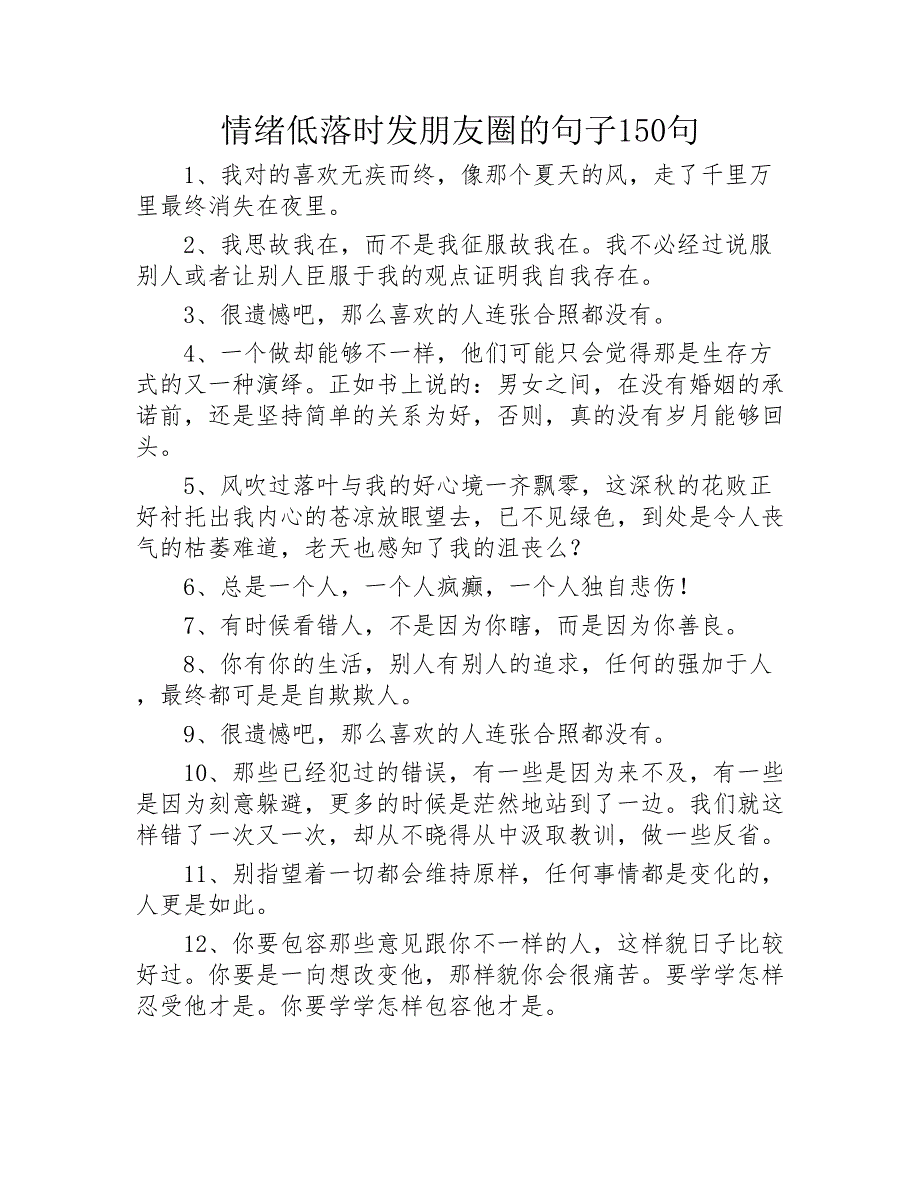 情绪低落时发朋友圈的句子150句

1、我对的喜欢无疾而终，像那个夏天的风，走了千里万里最终消失在夜里。

2、我思故我在，而不是我征服故我在。我不必经过说服别人或者让别人臣服于我的观点证明我自我存在。

3、很遗憾吧，那么喜欢的人连张合照都没有。

4、一个做却能够不一样，他们可能只会觉得那是生存方式的又一种演绎。正如书上说的：男女之间，在没有婚姻的承诺前，还是坚持简单的关系为好，否则，真的没有岁月能够回头。

5、风吹过落叶与我的好心境一齐飘零，这深秋的花败正好衬托出我内心的苍凉放眼望去，已不见绿色，到处是令人丧气的枯萎难道，老天也感知了我的沮丧么？

6、总是一个人，一个人疯癫，一个人独自悲伤！

7、有时候看错人，不是因为你瞎，而是因为你善良。

8、你有你的生活，别人有别人的追求，任何的强加于人，最终都可是是自欺欺人。

9、很遗憾吧，那么喜欢的人连张合照都没有。

10、那些已经犯过的错误，有一些是因为来不及，有一些是因为刻意躲避，更多的时候是茫然地站到了一边。我们就这样错了一次又一次，却从不晓得从中汲取教训，做一些反省。

11、别指望着一切都会维持原样，任何事情都是变化的，人更是如此。

12、你要包容那些意见跟你不一样的人，这样貌日子比较好过。你要是一向想改变他，那样貌你会很痛苦。要学学怎样忍受他才是。你要学学怎样包容他才是。